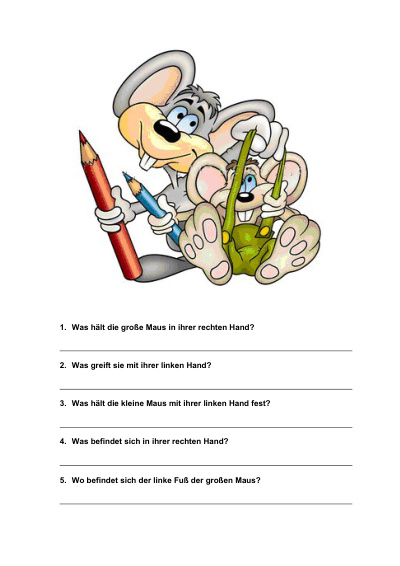 1. Was hält die große Maus in ihrer rechten Hand?

2. Was greift sie mit ihrer linken Hand?

3. Was hält die kleine Maus mit ihrer linken Hand fest?

4. Was befindet sich in ihrer rechten Hand?

5. Wo befindet sich der linke Fuß der großen Maus?